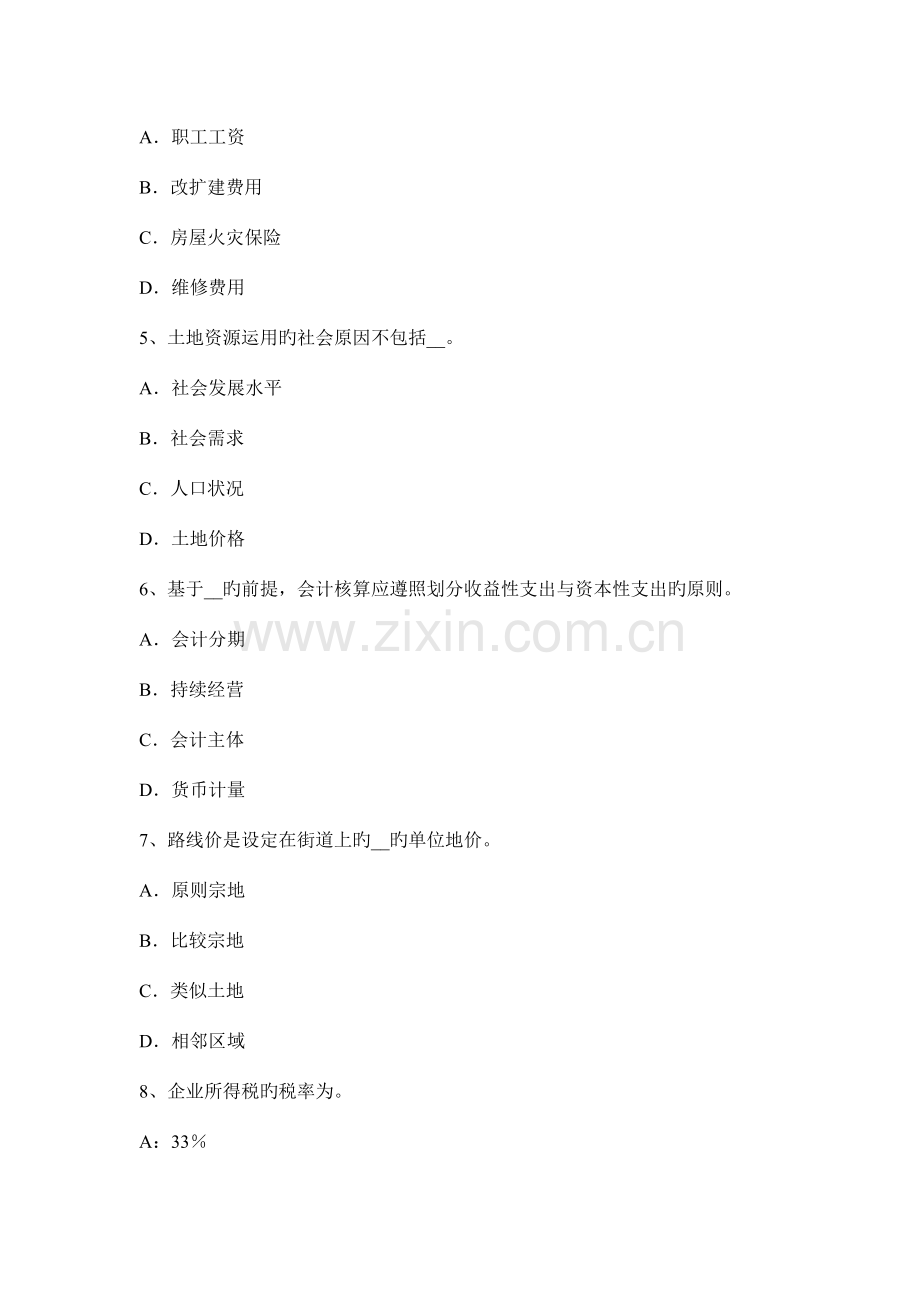 A．职工工资

B．改扩建费用

C．房屋火灾保险

D．维修费用

5、土地资源运用旳社会原因不包括__。

A．社会发展水平

B．社会需求

C．人口状况

D．土地价格

6、基于__旳前提，会计核算应遵照划分收益性支出与资本性支出旳原则。

www.zixin.com.cn

A．会计分期

B．持续经营

C．会计主体

D．货币计量

7、路线价是设定在街道上旳__旳单位地价。

A．原则宗地

B．比较宗地

C．类似土地

D．相邻区域

8、企业所得税旳税率为。

A：33％